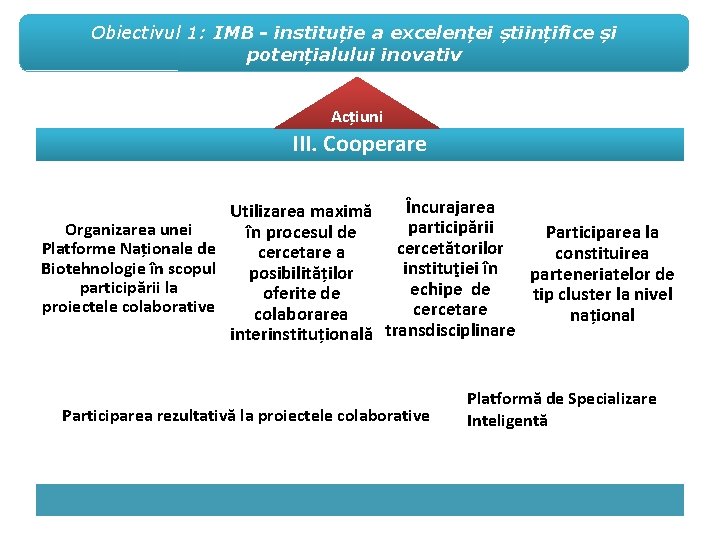 Obiectivul 1: IMB - instituție a excelenței științifice și potențialului inovativ

Acțiuni

III. Cooperare

Organizarea unei Platforme Naționale de Biotehnologie în scopul participării la proiectele colaborative

Utilizarea maximă în procesul de cercetare a posibilităților oferite de colaborarea interinstituțională

Încurajarea participării cercetătorilor instituţiei în echipe de cercetare transdisciplinare

Participarea la constituirea parteneriatelor de tip cluster la nivel național

Participarea rezultativă la proiectele colaborative

Platformă de Specializare Inteligentă